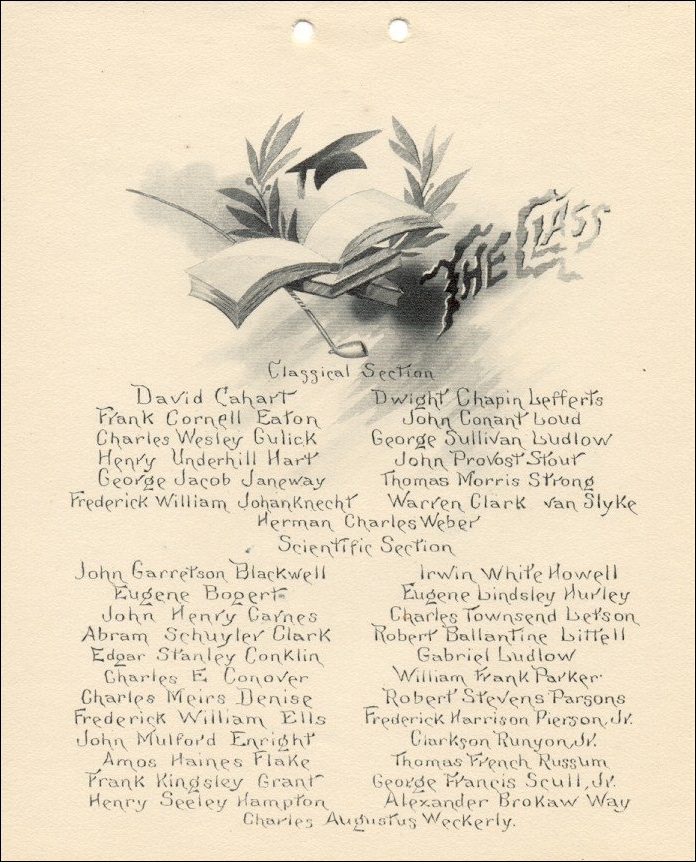 THE CLASS

Classical Section

David Cahart
Frank Cornell Eaton
Charles Wesley Gulick
Henry Underhill Hart
George Jacob Janeway
Frederick William Johanknecht

Dwight Chapin Lefferts
John Conant Loud
George Sullivan Ludlow
John Provost Stout
Thomas Morris Strong
Warren Clark van Slyke

Herman Charles Weber

Scientific Section

John Garretson Blackwell
Eugene Bogert
John Henry Carnes
Abram Schuyler Clark
Edgar Stanley Conklin
Charles E. Conover
Charles Meirs Denise
Frederick William Ells
John Mulford Enright
Amos Haines Flake
Frank Kingsley Grant
Henry Seeley Hampton

Irwin White Howell
Eugene Lindsley Hurley
Charles Townsend Letson
Robert Ballantine Littell
Gabriel Ludlow
William Frank Parker
Robert Stevens Parsons
Frederick Harrison Pierson, Jr.
Clarkson Runyon, Jr.
Thomas French Russum
George Francis Scull, Jr.
Alexander Brokaw Way

Charles Augustus Weckerly.